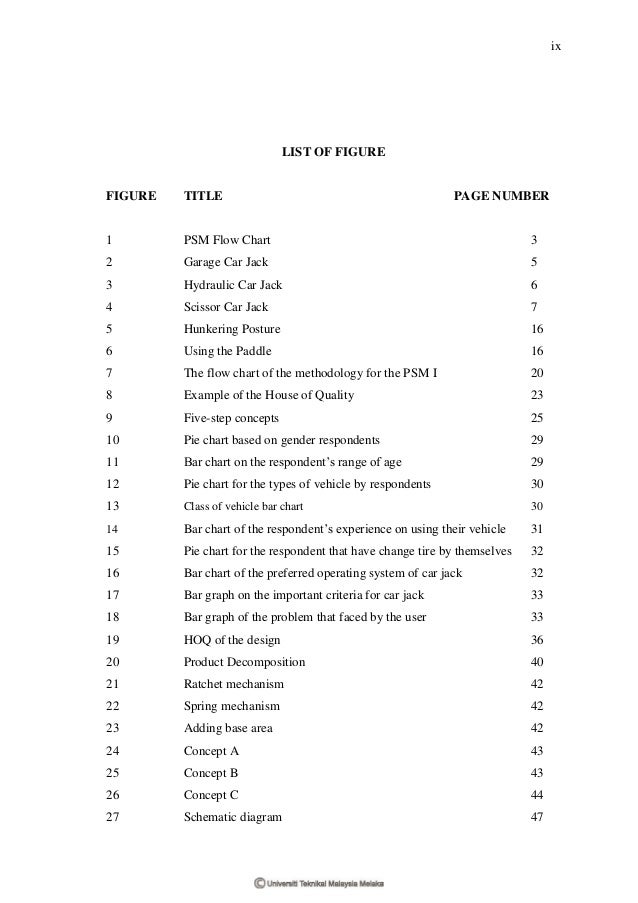 ix

LIST OF FIGURE

| FIGURE | TITLE | PAGE NUMBER |
|---|---|---|
| 1 | PSM Flow Chart | 3 |
| 2 | Garage Car Jack | 5 |
| 3 | Hydraulic Car Jack | 6 |
| 4 | Scissor Car Jack | 7 |
| 5 | Hunkering Posture | 16 |
| 6 | Using the Paddle | 16 |
| 7 | The flow chart of the methodology for the PSM I | 20 |
| 8 | Example of the House of Quality | 23 |
| 9 | Five-step concepts | 25 |
| 10 | Pie chart based on gender respondents | 29 |
| 11 | Bar chart on the respondent's range of age | 29 |
| 12 | Pie chart for the types of vehicle by respondents | 30 |
| 13 | Class of vehicle bar chart | 30 |
| 14 | Bar chart of the respondent's experience on using their vehicle | 31 |
| 15 | Pie chart for the respondent that have change tire by themselves | 32 |
| 16 | Bar chart of the preferred operating system of car jack | 32 |
| 17 | Bar graph on the important criteria for car jack | 33 |
| 18 | Bar graph of the problem that faced by the user | 33 |
| 19 | HOQ of the design | 36 |
| 20 | Product Decomposition | 40 |
| 21 | Ratchet mechanism | 42 |
| 22 | Spring mechanism | 42 |
| 23 | Adding base area | 42 |
| 24 | Concept A | 43 |
| 25 | Concept B | 43 |
| 26 | Concept C | 44 |
| 27 | Schematic diagram | 47 |

© Universiti Teknikal Malaysia Melaka